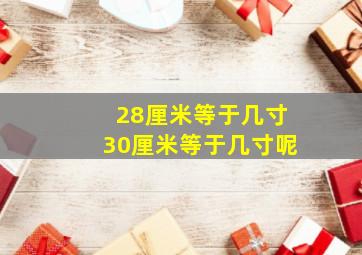 28厘米等于几寸
30厘米等于几寸呢